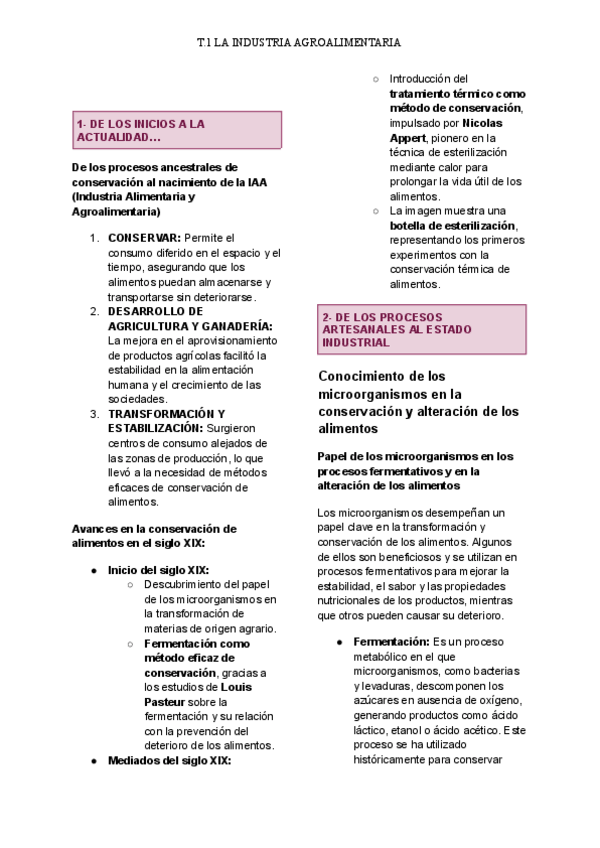 T.1 LA INDUSTRIA AGROALIMENTARIA

1- DE LOS INICIOS A LA ACTUALIDAD…

De los procesos ancestrales de conservación al nacimiento de la IAA (Industria Alimentaria y Agroalimentaria)

1. CONSERVAR: Permite el consumo diferido en el espacio y el tiempo, asegurando que los alimentos puedan almacenarse y transportarse sin deteriorarse.
2. DESARROLLO DE AGRICULTURA Y GANADERÍA: La mejora en el aprovisionamiento de productos agrícolas facilitó la estabilidad en la alimentación humana y el crecimiento de las sociedades.
3. TRANSFORMACIÓN Y ESTABILIZACIÓN: Surgieron centros de consumo alejados de las zonas de producción, lo que llevó a la necesidad de métodos eficaces de conservación de alimentos.

Avances en la conservación de alimentos en el siglo XIX:

● Inicio del siglo XIX:
○ Descubrimiento del papel de los microorganismos en la transformación de materias de origen agrario.
○ Fermentación como método eficaz de conservación, gracias a los estudios de Louis Pasteur sobre la fermentación y su relación con la prevención del deterioro de los alimentos.
● Mediados del siglo XIX:
○ Introducción del tratamiento térmico como método de conservación, impulsado por Nicolas Appert, pionero en la técnica de esterilización mediante calor para prolongar la vida útil de los alimentos.
○ La imagen muestra una botella de esterilización, representando los primeros experimentos con la conservación térmica de alimentos.

2- DE LOS PROCESOS ARTESANALES AL ESTADO INDUSTRIAL

Conocimiento de los microorganismos en la conservación y alteración de los alimentos

Papel de los microorganismos en los procesos fermentativos y en la alteración de los alimentos

Los microorganismos desempeñan un papel clave en la transformación y conservación de los alimentos. Algunos de ellos son beneficiosos y se utilizan en procesos fermentativos para mejorar la estabilidad, el sabor y las propiedades nutricionales de los productos, mientras que otros pueden causar su deterioro.

● Fermentación: Es un proceso metabólico en el que microorganismos, como bacterias y levaduras, descomponen los azúcares en ausencia de oxígeno, generando productos como ácido láctico, etanol o ácido acético. Este proceso se ha utilizado históricamente para conservar